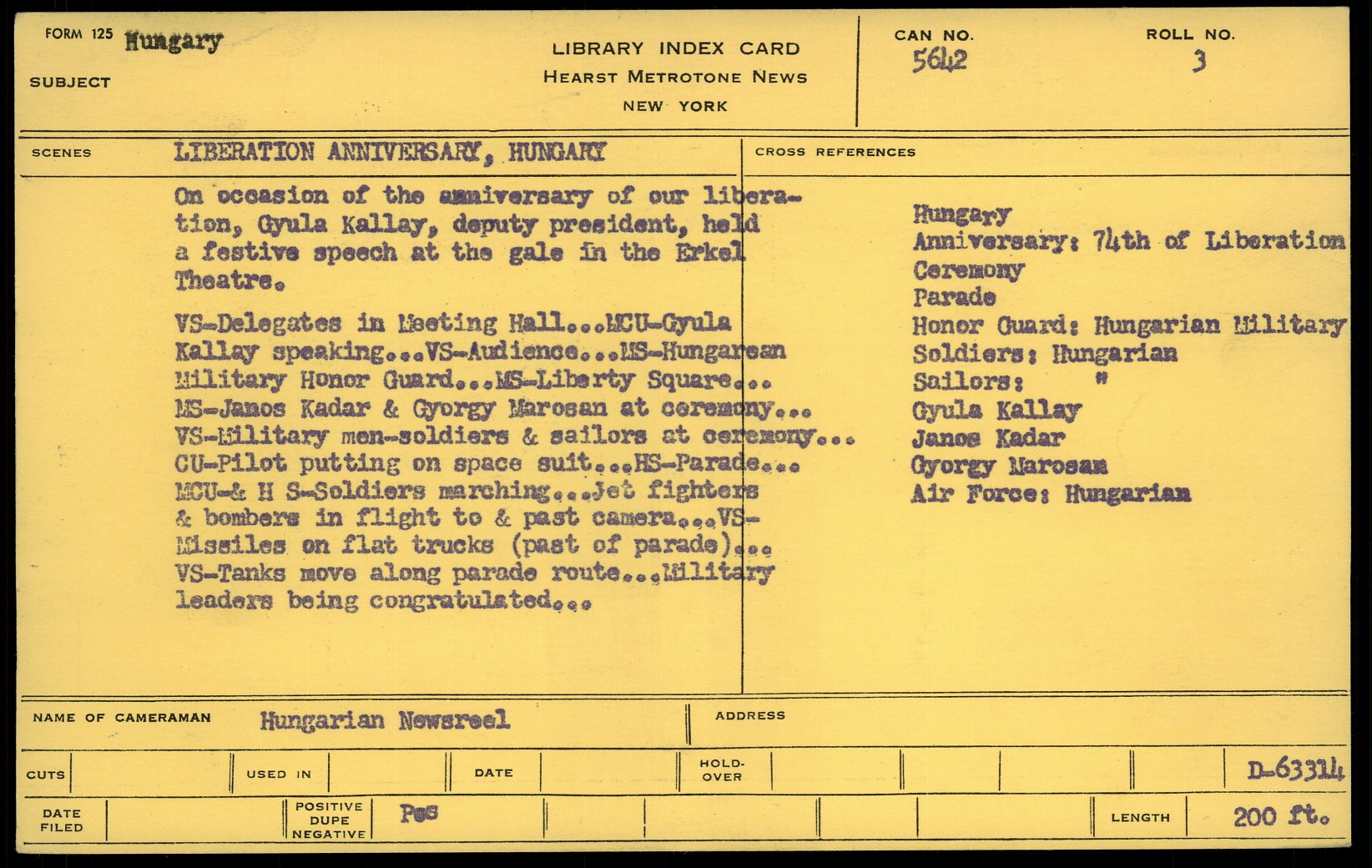 FORM 125 Hungary

SUBJECT

LIBRARY INDEX CARD
HEARST METROTONE NEWS
NEW YORK

CAN NO. 5642

ROLL NO. 3

SCENES LIBERATION ANNIVERSARY, HUNGARY

On occasion of the anniversary of our liberation, Gyula Kallay, deputy president, held a festive speech at the gale in the Erkel Theatre.

VS-Delegates in Meeting Hall...MCU-Gyula Kallay speaking...VS-Audience...MS-Hungarean Military Honor Guard...MS-Liberty Square... MS-Janos Kadar & Gyorgy Marosan at ceremony... VS-Military men-soldiers & sailors at ceremony... CU-Pilot putting on space suit...HS-Parade... MCU-& H S-Soldiers marching...Jet fighters & bombers in flight to & past camera...VS-Missiles on flat trucks (past of parade)... VS-Tanks move along parade route...Military leaders being congratulated...

CROSS REFERENCES

Hungary
Anniversary: 74th of Liberation
Ceremony
Parade
Honor Guard: Hungarian Military
Soldiers: Hungarian
Sailors: "
Gyula Kallay
Janos Kadar
Gyorgy Marosan
Air Force: Hungarian

NAME OF CAMERAMAN Hungarian Newsreel

ADDRESS

CUTS

USED IN

DATE

HOLD-OVER

D-63314

DATE FILED

POSITIVE DUPE NEGATIVE Pos

LENGTH 200 ft.